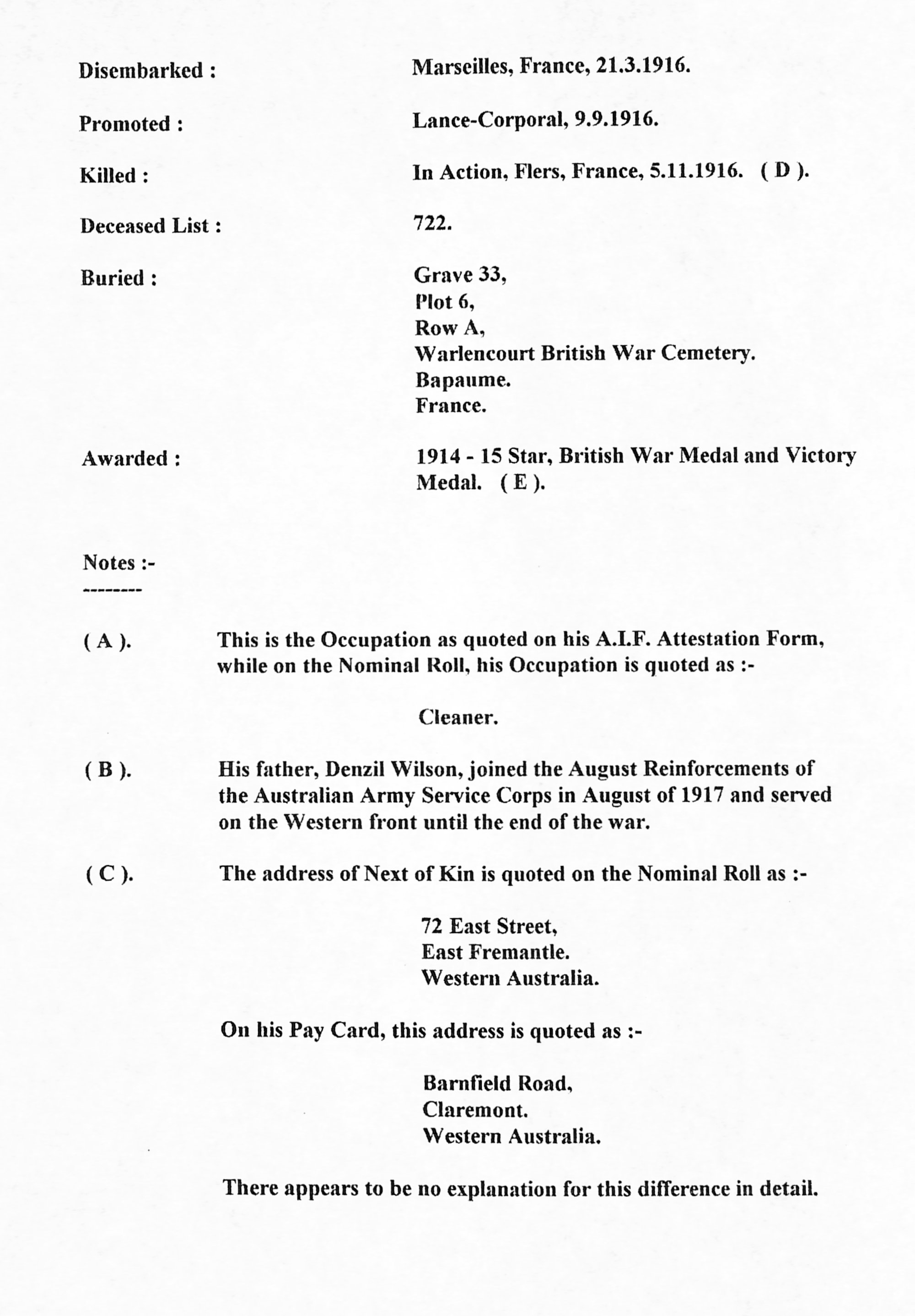 Disembarked : Marseilles, France, 21.3.1916.

Promoted : Lance-Corporal, 9.9.1916.

Killed : In Action, Flers, France, 5.11.1916. ( D ).

Deceased List : 722.

Buried : Grave 33,
Plot 6,
Row A,
Warlencourt British War Cemetery.
Bapaume.
France.

Awarded : 1914 - 15 Star, British War Medal and Victory Medal. ( E ).

Notes :-
--------

( A ). This is the Occupation as quoted on his A.I.F. Attestation Form, while on the Nominal Roll, his Occupation is quoted as :-

Cleaner.

( B ). His father, Denzil Wilson, joined the August Reinforcements of the Australian Army Service Corps in August of 1917 and served on the Western front until the end of the war.

( C ). The address of Next of Kin is quoted on the Nominal Roll as :-

72 East Street,
East Fremantle.
Western Australia.

On his Pay Card, this address is quoted as :-

Barnfield Road,
Claremont.
Western Australia.

There appears to be no explanation for this difference in detail.